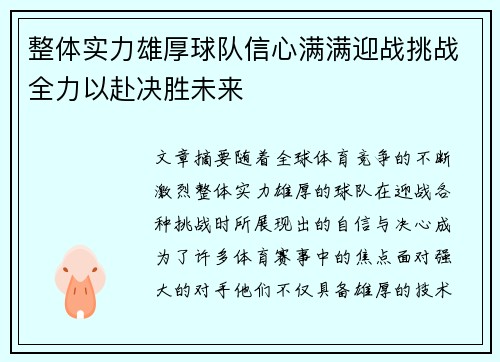 整体实力雄厚球队信心满满迎战挑战全力以赴决胜未来

文章摘要随着全球体育竞争的不断激烈整体实力雄厚的球队在迎战各种挑战时所展现出的自信与决心成为了许多体育赛事中的焦点面对强大的对手他们不仅具备雄厚的技术